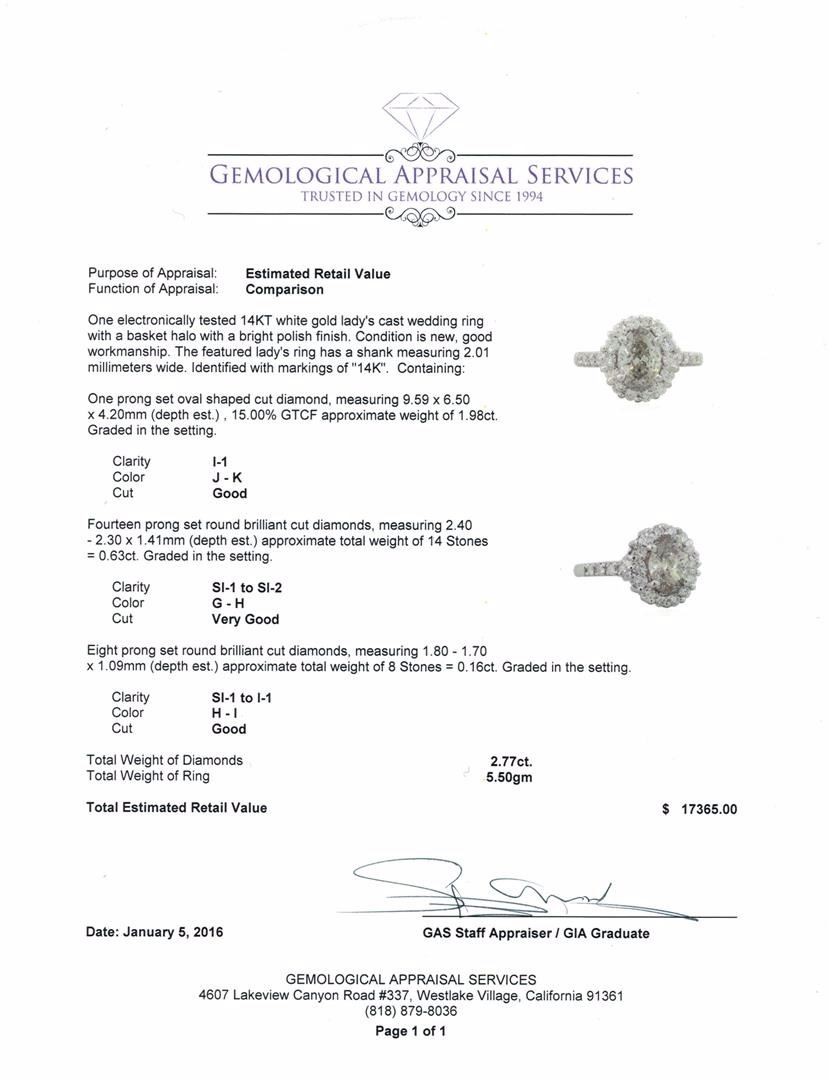 GEMOLOGICAL APPRAISAL SERVICES
TRUSTED IN GEMOLOGY SINCE 1994

Purpose of Appraisal: **Estimated Retail Value**
Function of Appraisal: **Comparison**

One electronically tested 14KT white gold lady's cast wedding ring with a basket halo with a bright polish finish. Condition is new, good workmanship. The featured lady's ring has a shank measuring 2.01 millimeters wide. Identified with markings of "14K". Containing:

One prong set oval shaped cut diamond, measuring 9.59 x 6.50 x 4.20mm (depth est.) , 15.00% GTCF approximate weight of 1.98ct. Graded in the setting.

Clarity I-1
Color J - K
Cut Good

Fourteen prong set round brilliant cut diamonds, measuring 2.40 - 2.30 x 1.41mm (depth est.) approximate total weight of 14 Stones = 0.63ct. Graded in the setting.

Clarity SI-1 to SI-2
Color G - H
Cut Very Good

Eight prong set round brilliant cut diamonds, measuring 1.80 - 1.70 x 1.09mm (depth est.) approximate total weight of 8 Stones = 0.16ct. Graded in the setting.

Clarity SI-1 to I-1
Color H - I
Cut Good

Total Weight of Diamonds 2.77ct.
Total Weight of Ring 5.50gm

Total Estimated Retail Value $ 17365.00

Date: January 5, 2016

GAS Staff Appraiser / GIA Graduate

GEMOLOGICAL APPRAISAL SERVICES
4607 Lakeview Canyon Road #337, Westlake Village, California 91361
(818) 879-8036
Page 1 of 1